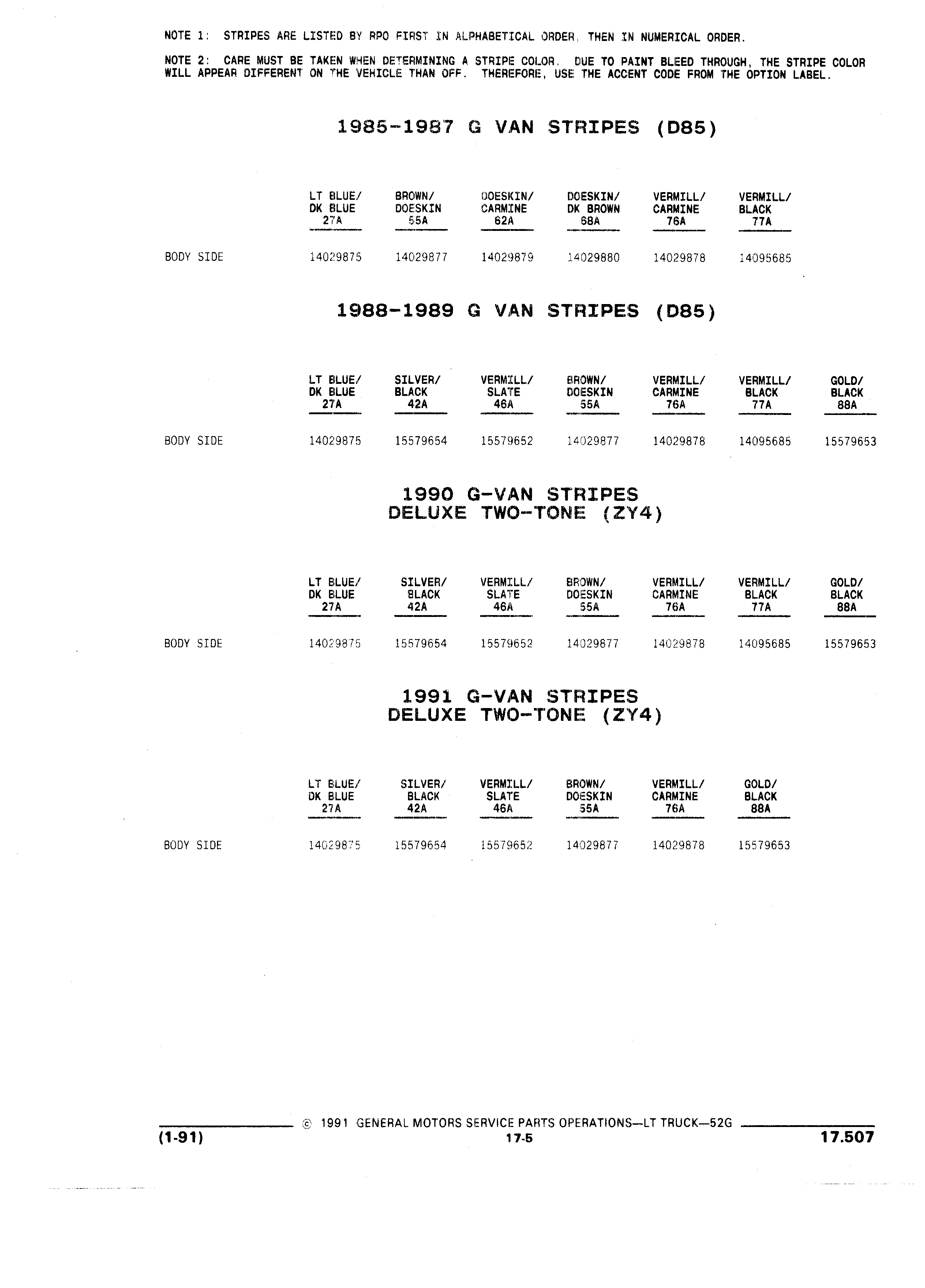 NOTE 1: STRIPES ARE LISTED BY RPO FIRST IN ALPHABETICAL ORDER, THEN IN NUMERICAL ORDER.

NOTE 2: CARE MUST BE TAKEN WHEN DETERMINING A STRIPE COLOR. DUE TO PAINT BLEED THROUGH, THE STRIPE COLOR WILL APPEAR DIFFERENT ON THE VEHICLE THAN OFF. THEREFORE, USE THE ACCENT CODE FROM THE OPTION LABEL.

1985-1987 G VAN STRIPES (D85)

| | LT BLUE/ DK BLUE 27A | BROWN/ DOESKIN 55A | DOESKIN/ CARMINE 62A | DOESKIN/ DK BROWN 68A | VERMILL/ CARMINE 76A | VERMILL/ BLACK 77A |
|---|---|---|---|---|---|---|
| BODY SIDE | 14029875 | 14029877 | 14029879 | 14029880 | 14029878 | 14095685 |

1988-1989 G VAN STRIPES (D85)

| | LT BLUE/ DK BLUE 27A | SILVER/ BLACK 42A | VERMILL/ SLATE 46A | BROWN/ DOESKIN 55A | VERMILL/ CARMINE 76A | VERMILL/ BLACK 77A | GOLD/ BLACK 88A |
|---|---|---|---|---|---|---|---|
| BODY SIDE | 14029875 | 15579654 | 15579652 | 14029877 | 14029878 | 14095685 | 15579653 |

1990 G-VAN STRIPES
DELUXE TWO-TONE (ZY4)

| | LT BLUE/ DK BLUE 27A | SILVER/ BLACK 42A | VERMILL/ SLATE 46A | BROWN/ DOESKIN 55A | VERMILL/ CARMINE 76A | VERMILL/ BLACK 77A | GOLD/ BLACK 88A |
|---|---|---|---|---|---|---|---|
| BODY SIDE | 14029875 | 15579654 | 15579652 | 14029877 | 14029878 | 14095685 | 15579653 |

1991 G-VAN STRIPES
DELUXE TWO-TONE (ZY4)

| | LT BLUE/ DK BLUE 27A | SILVER/ BLACK 42A | VERMILL/ SLATE 46A | BROWN/ DOESKIN 55A | VERMILL/ CARMINE 76A | GOLD/ BLACK 88A |
|---|---|---|---|---|---|---|
| BODY SIDE | 14029875 | 15579654 | 15579652 | 14029877 | 14029878 | 15579653 |

© 1991 GENERAL MOTORS SERVICE PARTS OPERATIONS—LT TRUCK—52G
(1-91) 17-5 17.507